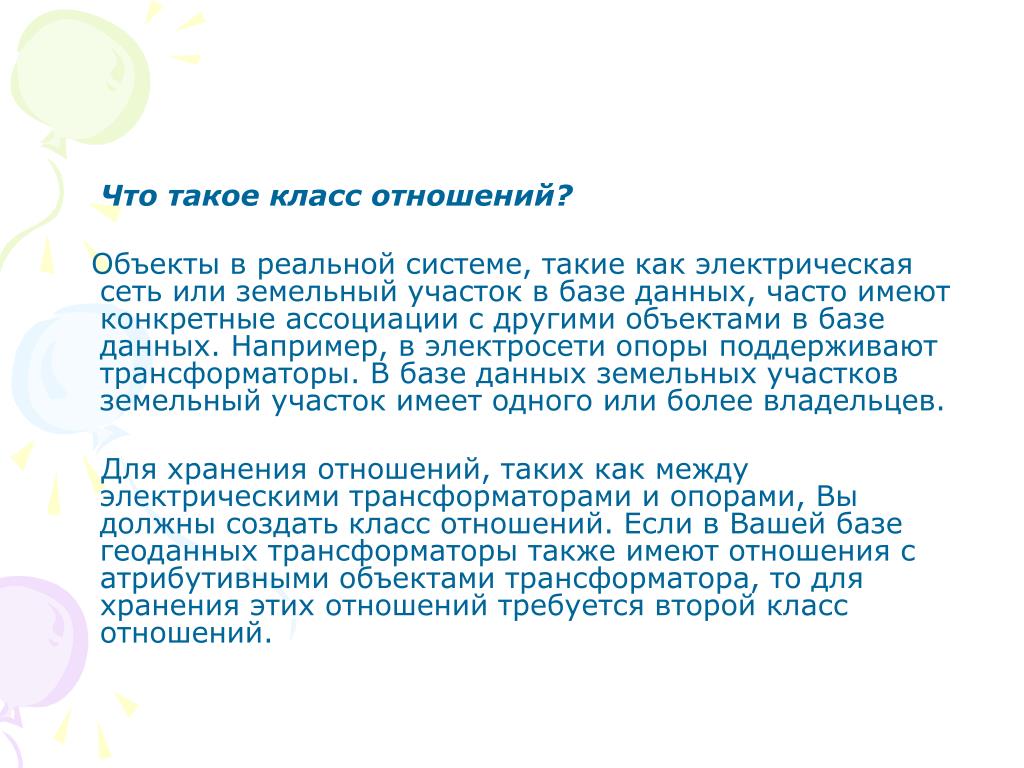 Что такое класс отношений?

Объекты в реальной системе, такие как электрическая сеть или земельный участок в базе данных, часто имеют конкретные ассоциации с другими объектами в базе данных. Например, в электросети опоры поддерживают трансформаторы. В базе данных земельных участков земельный участок имеет одного или более владельцев.

Для хранения отношений, таких как между электрическими трансформаторами и опорами, Вы должны создать класс отношений. Если в Вашей базе геоданных трансформаторы также имеют отношения с атрибутивными объектами трансформатора, то для хранения этих отношений требуется второй класс отношений.